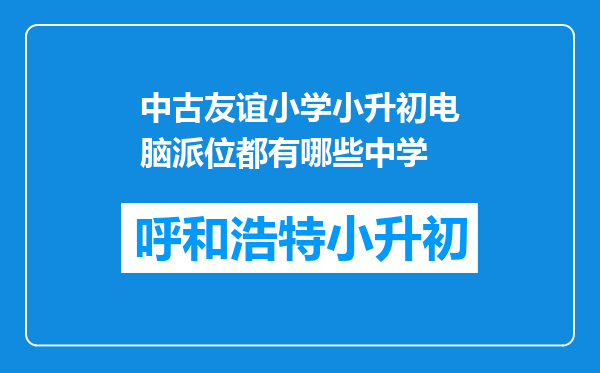 中古友谊小学小升初电脑派位都有哪些中学

呼和浩特小升初